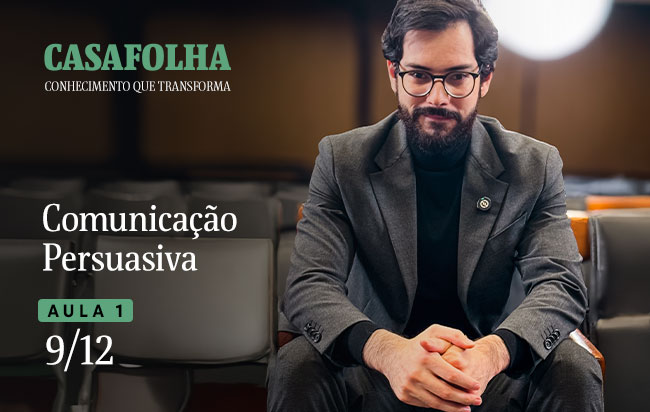 CASAFOLHA
CONHECIMENTO QUE TRANSFORMA

Comunicação Persuasiva

AULA 1
9/12